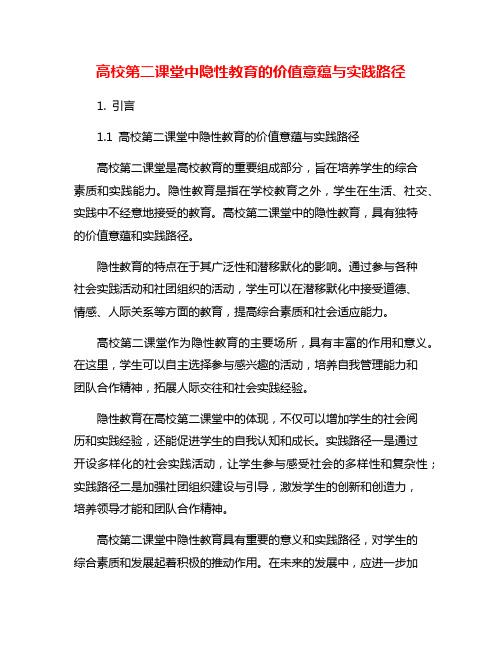 高校第二课堂中隐性教育的价值意蕴与实践路径

1. 引言

1.1 高校第二课堂中隐性教育的价值意蕴与实践路径

高校第二课堂是高校教育的重要组成部分，旨在培养学生的综合素质和实践能力。隐性教育是指在学校教育之外，学生在生活、社交、实践中不经意地接受的教育。高校第二课堂中的隐性教育，具有独特的价值意蕴和实践路径。

隐性教育的特点在于其广泛性和潜移默化的影响。通过参与各种社会实践活动和社团组织的活动，学生可以在潜移默化中接受道德、情感、人际关系等方面的教育，提高综合素质和社会适应能力。

高校第二课堂作为隐性教育的主要场所，具有丰富的作用和意义。在这里，学生可以自主选择参与感兴趣的活动，培养自我管理能力和团队合作精神，拓展人际交往和社会实践经验。

隐性教育在高校第二课堂中的体现，不仅可以增加学生的社会阅历和实践经验，还能促进学生的自我认知和成长。实践路径一是通过开设多样化的社会实践活动，让学生参与感受社会的多样性和复杂性；实践路径二是加强社团组织建设与引导，激发学生的创新和创造力，培养领导才能和团队合作精神。

高校第二课堂中隐性教育具有重要的意义和实践路径，对学生的综合素质和发展起着积极的推动作用。在未来的发展中，应进一步加